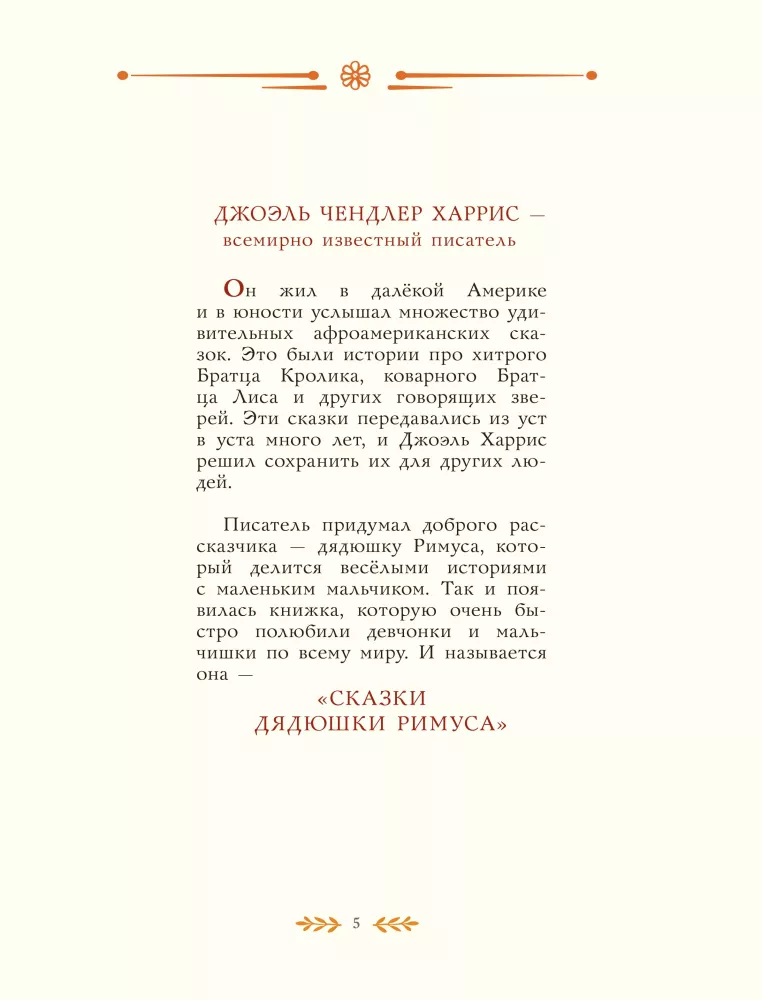 ДЖОЭЛЬ ЧЕНДЛЕР ХАРРИС — всемирно известный писатель

Он жил в далёкой Америке и в юности услышал множество удивительных афроамериканских сказок. Это были истории про хитрого Братца Кролика, коварного Братца Лиса и других говорящих зверей. Эти сказки передавались из уст в уста много лет, и Джоэль Харрис решил сохранить их для других людей.

Писатель придумал доброго рассказчика — дядюшку Римуса, который делится весёлыми историями с маленьким мальчиком. Так и появилась книжка, которую очень быстро полюбили девчонки и мальчишки по всему миру. И называется она —

«СКАЗКИ ДЯДЮШКИ РИМУСА»

5